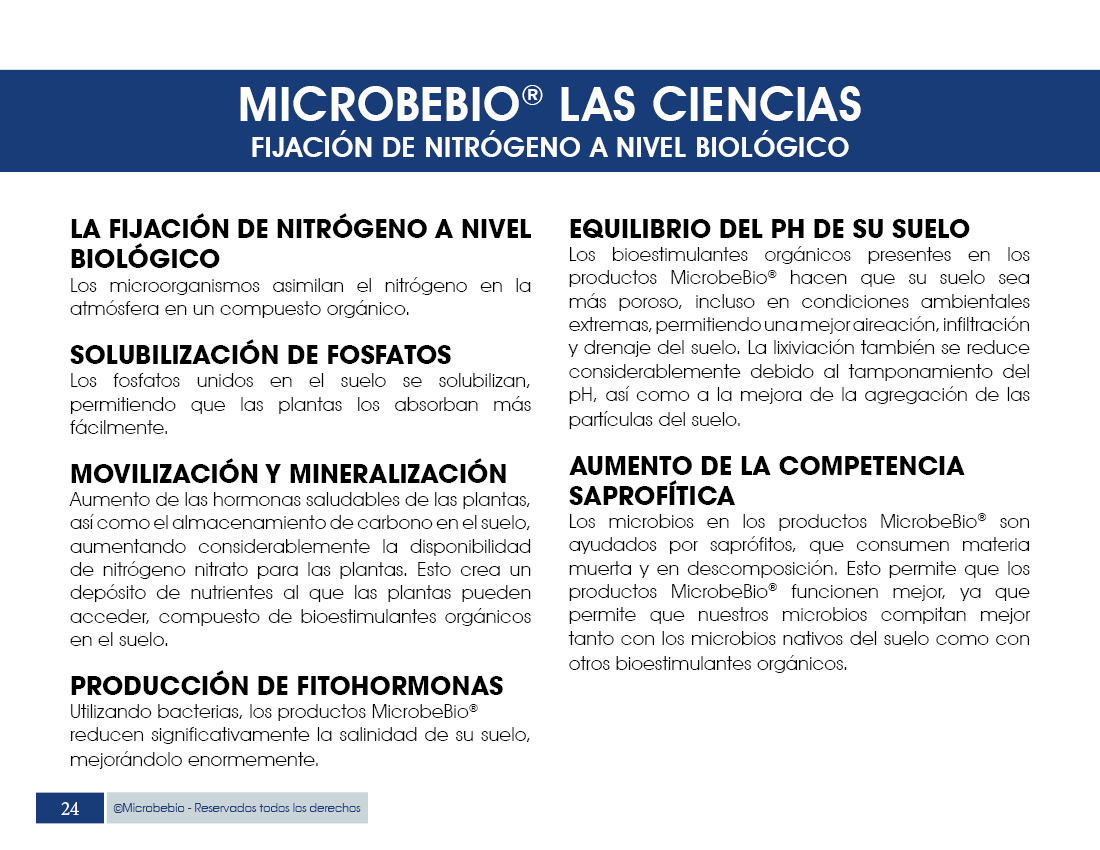 MICROBEBIO® LAS CIENCIAS
FIJACIÓN DE NITRÓGENO A NIVEL BIOLÓGICO

LA FIJACIÓN DE NITRÓGENO A NIVEL BIOLÓGICO
Los microorganismos asimilan el nitrógeno en la atmósfera en un compuesto orgánico.

SOLUBILIZACIÓN DE FOSFATOS
Los fosfatos unidos en el suelo se solubilizan, permitiendo que las plantas los absorban más fácilmente.

MOVILIZACIÓN Y MINERALIZACIÓN
Aumento de las hormonas saludables de las plantas, así como el almacenamiento de carbono en el suelo, aumentando considerablemente la disponibilidad de nitrógeno nitrato para las plantas. Esto crea un depósito de nutrientes al que las plantas pueden acceder, compuesto de bioestimulantes orgánicos en el suelo.

PRODUCCIÓN DE FITOHORMONAS
Utilizando bacterias, los productos MicrobeBio® reducen significativamente la salinidad de su suelo, mejorándolo enormemente.

EQUILIBRIO DEL PH DE SU SUELO
Los bioestimulantes orgánicos presentes en los productos MicrobeBio® hacen que su suelo sea más poroso, incluso en condiciones ambientales extremas, permitiendo una mejor aireación, infiltración y drenaje del suelo. La lixiviación también se reduce considerablemente debido al tamponamiento del pH, así como a la mejora de la agregación de las partículas del suelo.

AUMENTO DE LA COMPETENCIA SAPROFÍTICA
Los microbios en los productos MicrobeBio® son ayudados por saprófitos, que consumen materia muerta y en descomposición. Esto permite que los productos MicrobeBio® funcionen mejor, ya que permite que nuestros microbios compitan mejor tanto con los microbios nativos del suelo como con otros bioestimulantes orgánicos.

24 ©Microbebio - Reservados todos los derechos